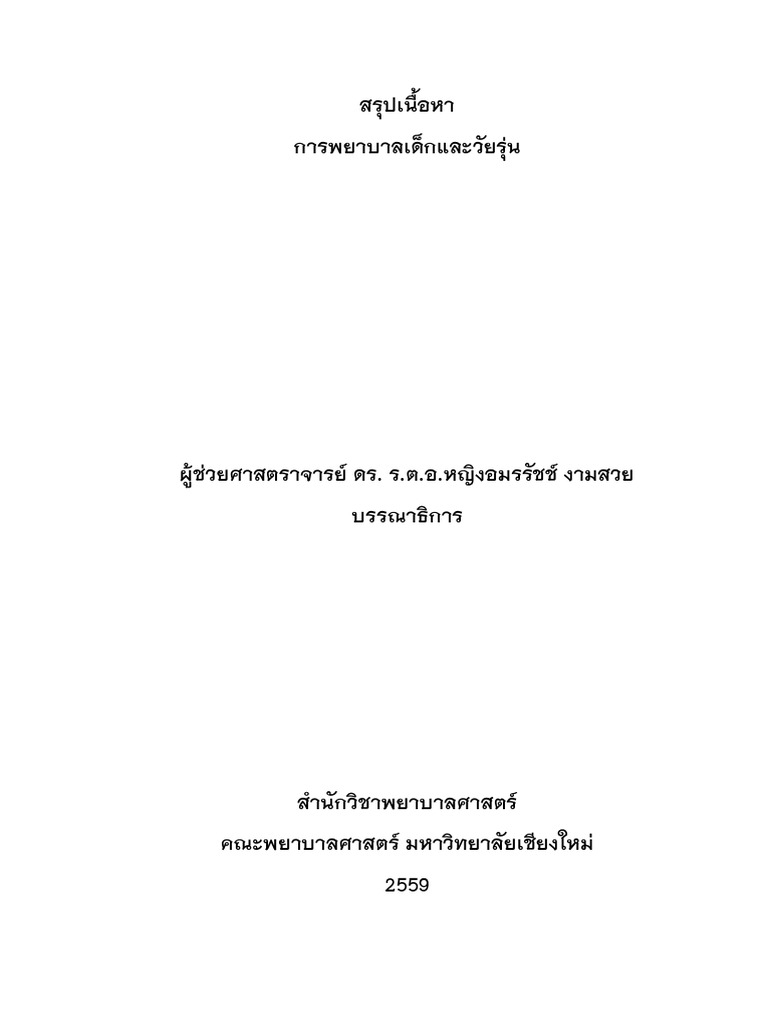 สรุปเนื้อหา

การพยาบาลเด็กและวัยรุ่น

ผู้ช่วยศาสตราจารย์ ดร. ร.ต.อ.หญิงอมรรัชช์ งามสวย

บรรณาธิการ

สำนักวิชาพยาบาลศาสตร์

คณะพยาบาลศาสตร์ มหาวิทยาลัยเชียงใหม่

2559